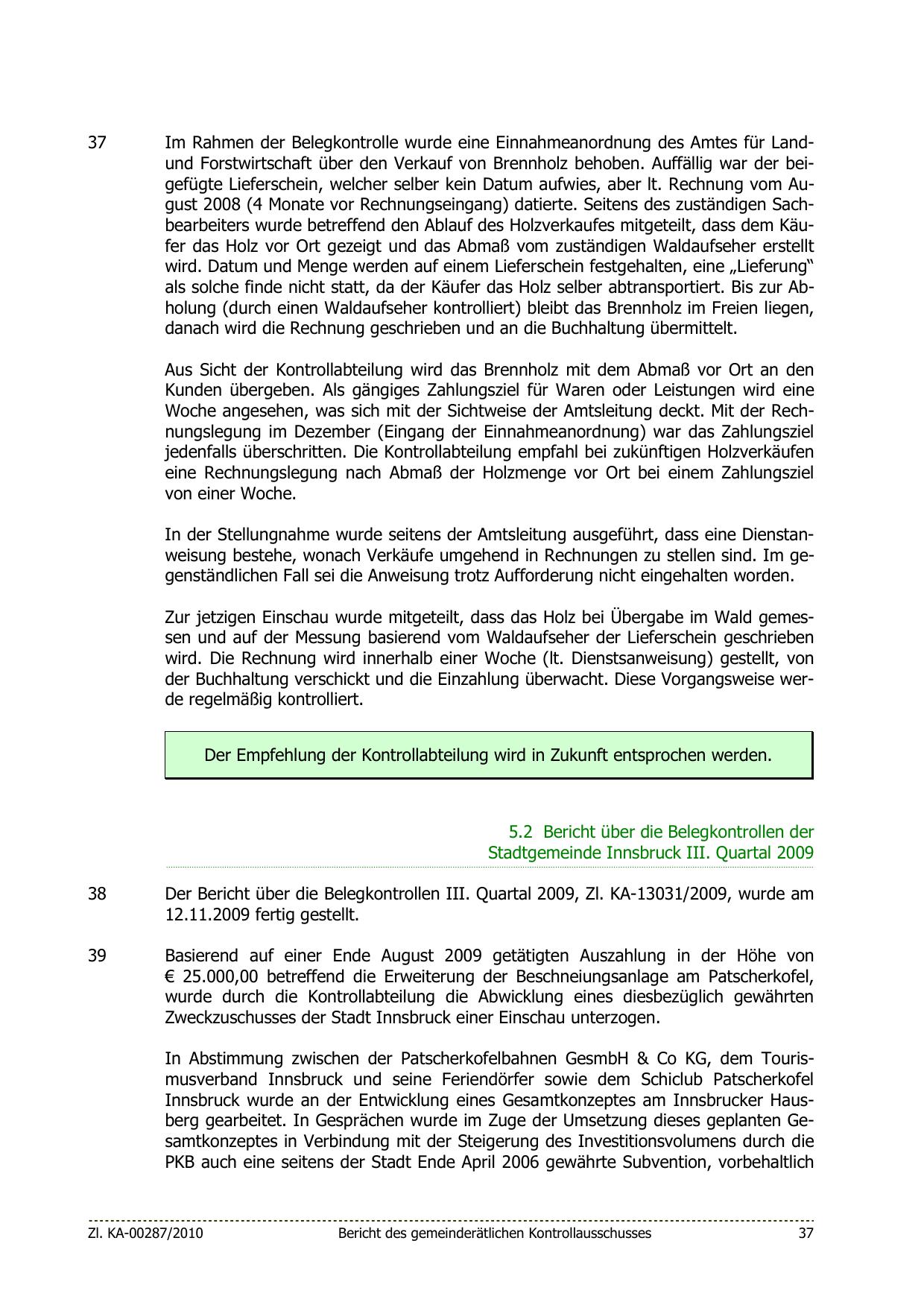 37 Im Rahmen der Belegkontrolle wurde eine Einnahmeanordnung des Amtes für Land- und Forstwirtschaft über den Verkauf von Brennholz behoben. Auffällig war der beigefügte Lieferschein, welcher selber kein Datum aufwies, aber lt. Rechnung vom August 2008 (4 Monate vor Rechnungseingang) datierte. Seitens des zuständigen Sachbearbeiters wurde betreffend den Ablauf des Holzverkaufes mitgeteilt, dass dem Käufer das Holz vor Ort gezeigt und das Abmaß vom zuständigen Waldaufseher erstellt wird. Datum und Menge werden auf einem Lieferschein festgehalten, eine „Lieferung“ als solche finde nicht statt, da der Käufer das Holz selber abtransportiert. Bis zur Abholung (durch einen Waldaufseher kontrolliert) bleibt das Brennholz im Freien liegen, danach wird die Rechnung geschrieben und an die Buchhaltung übermittelt.

Aus Sicht der Kontrollabteilung wird das Brennholz mit dem Abmaß vor Ort an den Kunden übergeben. Als gängiges Zahlungsziel für Waren oder Leistungen wird eine Woche angesehen, was sich mit der Sichtweise der Amtsleitung deckt. Mit der Rechnungslegung im Dezember (Eingang der Einnahmeanordnung) war das Zahlungsziel jedenfalls überschritten. Die Kontrollabteilung empfahl bei zukünftigen Holzverkäufen eine Rechnungslegung nach Abmaß der Holzmenge vor Ort bei einem Zahlungsziel von einer Woche.

In der Stellungnahme wurde seitens der Amtsleitung ausgeführt, dass eine Dienstanweisung bestehe, wonach Verkäufe umgehend in Rechnungen zu stellen sind. Im gegenständlichen Fall sei die Anweisung trotz Aufforderung nicht eingehalten worden.

Zur jetzigen Einschau wurde mitgeteilt, dass das Holz bei Übergabe im Wald gemessen und auf der Messung basierend vom Waldaufseher der Lieferschein geschrieben wird. Die Rechnung wird innerhalb einer Woche (lt. Dienstsanweisung) gestellt, von der Buchhaltung verschickt und die Einzahlung überwacht. Diese Vorgangsweise werde regelmäßig kontrolliert.

Der Empfehlung der Kontrollabteilung wird in Zukunft entsprochen werden.

5.2 Bericht über die Belegkontrollen der Stadtgemeinde Innsbruck III. Quartal 2009

38 Der Bericht über die Belegkontrollen III. Quartal 2009, Zl. KA-13031/2009, wurde am 12.11.2009 fertig gestellt.

39 Basierend auf einer Ende August 2009 getätigten Auszahlung in der Höhe von € 25.000,00 betreffend die Erweiterung der Beschneiungsanlage am Patscherkofel, wurde durch die Kontrollabteilung die Abwicklung eines diesbezüglich gewährten Zweckzuschusses der Stadt Innsbruck einer Einschau unterzogen.

In Abstimmung zwischen der Patscherkofelbahnen GesmbH & Co KG, dem Tourismusverband Innsbruck und seine Feriendörfer sowie dem Schiclub Patscherkofel Innsbruck wurde an der Entwicklung eines Gesamtkonzeptes am Innsbrucker Hausberg gearbeitet. In Gesprächen wurde im Zuge der Umsetzung dieses geplanten Gesamtkonzeptes in Verbindung mit der Steigerung des Investitionsvolumens durch die PKB auch eine seitens der Stadt Ende April 2006 gewährte Subvention, vorbehaltlich

Zl. KA-00287/2010 Bericht des gemeinderätlichen Kontrollausschusses 37